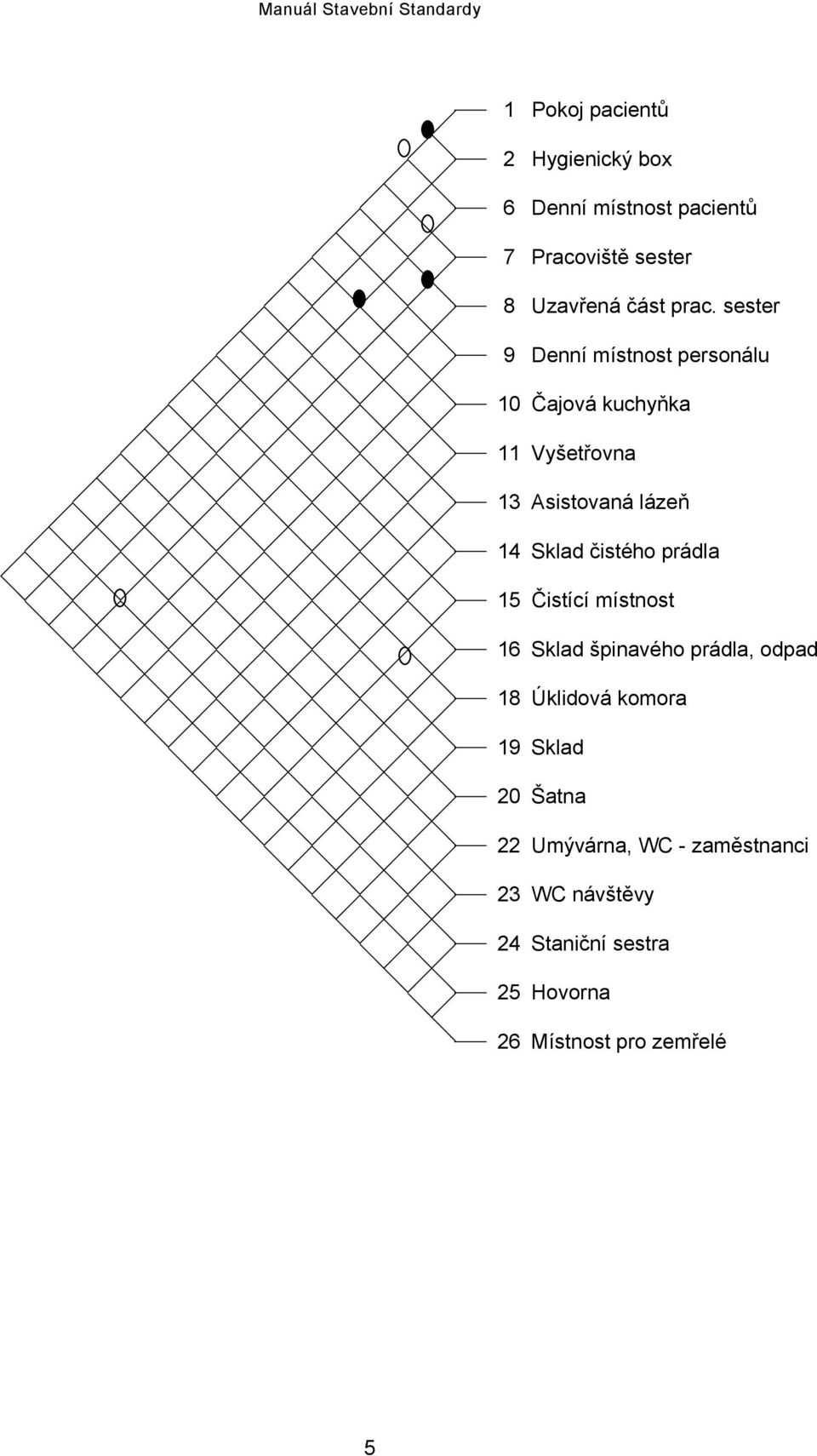 Manuál Stavební Standardy

1 Pokoj pacientů
2 Hygienický box
6 Denní místnost pacientů
7 Pracoviště sester
8 Uzavřená část prac. sester
9 Denní místnost personálu
10 Čajová kuchyňka
11 Vyšetřovna
13 Asistovaná lázeň
14 Sklad čistého prádla
15 Čistící místnost
16 Sklad špinavého prádla, odpad
18 Úklidová komora
19 Sklad
20 Šatna
22 Umývárna, WC - zaměstnanci
23 WC návštěvy
24 Staniční sestra
25 Hovorna
26 Místnost pro zemřelé

5